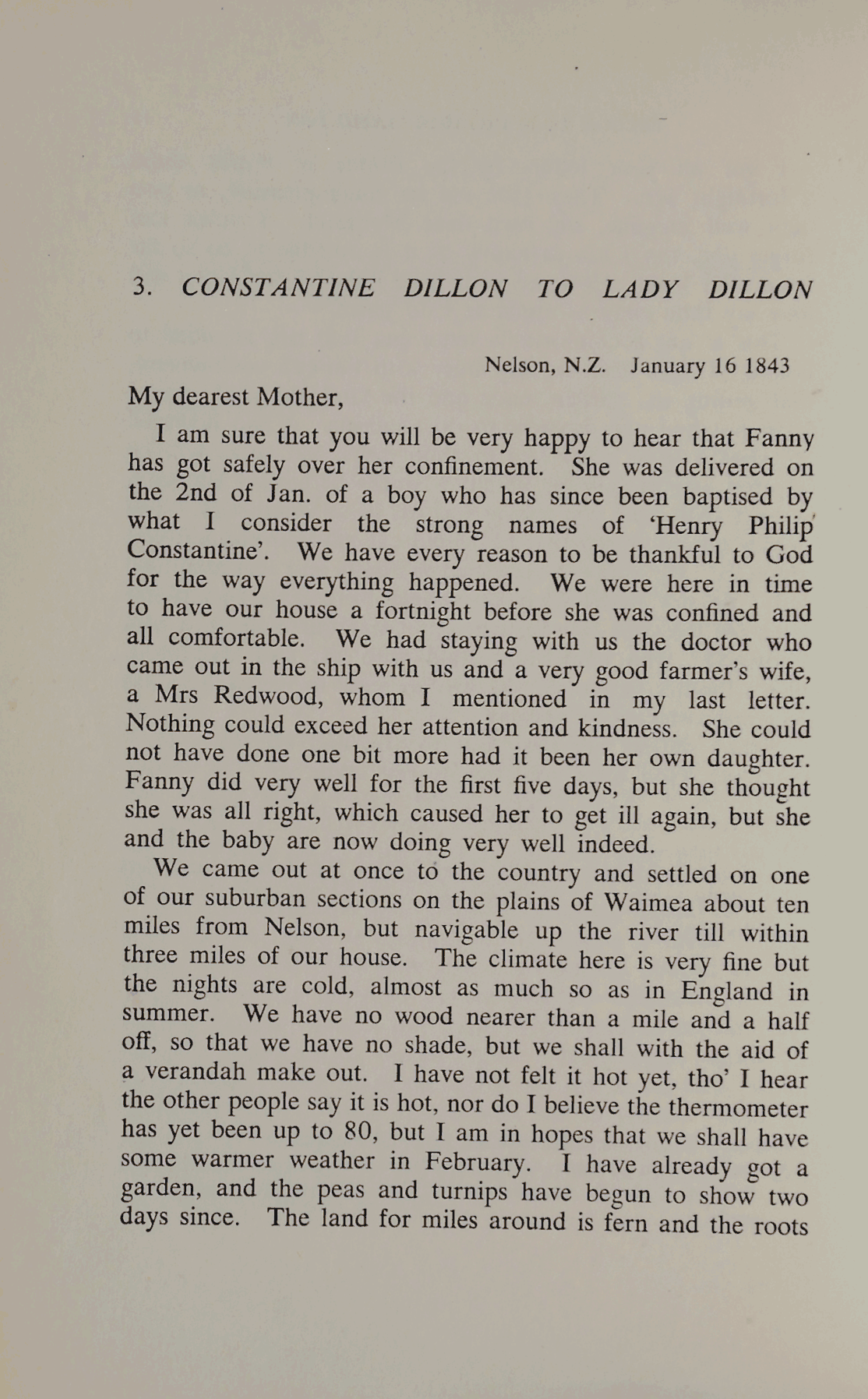 3. CONSTANTINE DILLON TO LADY DILLON

Nelson, N.Z. January 16 1843

My dearest Mother,

I am sure that you will be very happy to hear that Fanny has got safely over her confinement. She was delivered on the 2nd of Jan. of a boy who has since been baptised by what I consider the strong names of 'Henry Philip Constantine'. We have every reason to be thankful to God for the way everything happened. We were here in time to have our house a fortnight before she was confined and all comfortable. We had staying with us the doctor who came out in the ship with us and a very good farmer's wife, a Mrs Redwood, whom I mentioned in my last letter. Nothing could exceed her attention and kindness. She could not have done one bit more had it been her own daughter. Fanny did very well for the first five days, but she thought she was all right, which caused her to get ill again, but she and the baby are now doing very well indeed.

We came out at once to the country and settled on one of our suburban sections on the plains of Waimea about ten miles from Nelson, but navigable up the river till within three miles of our house. The climate here is very fine but the nights are cold, almost as much so as in England in summer. We have no wood nearer than a mile and a half off, so that we have no shade, but we shall with the aid of a verandah make out. I have not felt it hot yet, tho' I hear the other people say it is hot, nor do I believe the thermometer has yet been up to 80, but I am in hopes that we shall have some warmer weather in February. I have already got a garden, and the peas and turnips have begun to show two days since. The land for miles around is fern and the roots